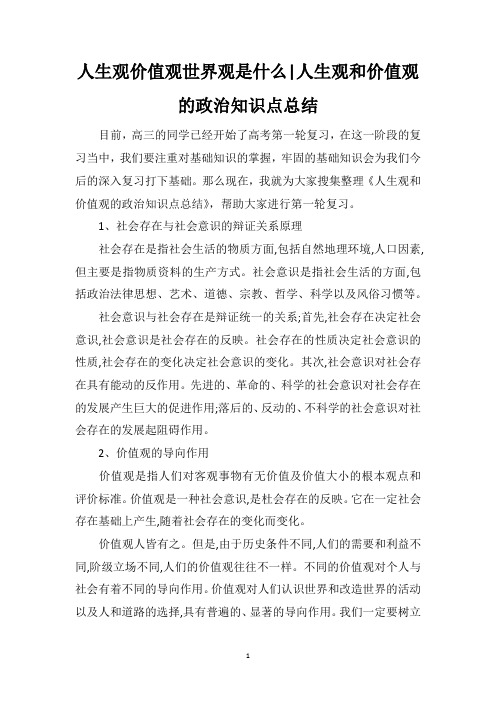 人生观价值观世界观是什么|人生观和价值观的政治知识点总结

目前，高三的同学已经开始了高考第一轮复习，在这一阶段的复习当中，我们要注重对基础知识的掌握，牢固的基础知识会为我们今后的深入复习打下基础。那么现在，我就为大家搜集整理《人生观和价值观的政治知识点总结》，帮助大家进行第一轮复习。

1、社会存在与社会意识的辩证关系原理

社会存在是指社会生活的物质方面,包括自然地理环境,人口因素,但主要是指物质资料的生产方式。社会意识是指社会生活的方面,包括政治法律思想、艺术、道德、宗教、哲学、科学以及风俗习惯等。

社会意识与社会存在是辩证统一的关系;首先,社会存在决定社会意识,社会意识是社会存在的反映。社会存在的性质决定社会意识的性质,社会存在的变化决定社会意识的变化。其次,社会意识对社会存在具有能动的反作用。先进的、革命的、科学的社会意识对社会存在的发展产生巨大的促进作用;落后的、反动的、不科学的社会意识对社会存在的发展起阻碍作用。

2、价值观的导向作用

价值观是指人们对客观事物有无价值及价值大小的根本观点和评价标准。价值观是一种社会意识,是杜会存在的反映。它在一定社会存在基础上产生,随着社会存在的变化而变化。

价值观人皆有之。但是,由于历史条件不同,人们的需要和利益不同,阶级立场不同,人们的价值观往往不一样。不同的价值观对个人与社会有着不同的导向作用。价值观对人们认识世界和改造世界的活动以及人和道路的选择,具有普遍的、显著的导向作用。我们一定要树立

1